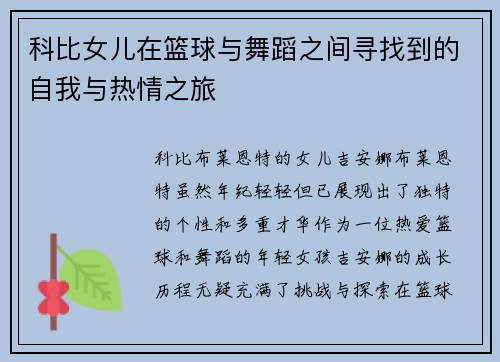 科比女儿在篮球与舞蹈之间寻找到的自我与热情之旅

科比布莱恩特的女儿吉安娜布莱恩特虽然年纪轻轻但已展现出了独特的个性和多重才华作为一位热爱篮球和舞蹈的年轻女孩吉安娜的成长历程无疑充满了挑战与探索在篮球